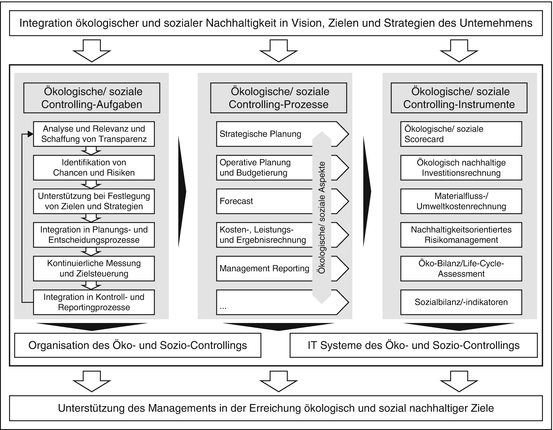 Integration ökologischer und sozialer Nachhaltigkeit in Vision, Zielen und Strategien des Untemehmens

Ökologische/ soziale Controlling-Aufgaben

Analyse und Relevanz und Schaffung von Transparenz

Identifikation von Chancen und Risiken

Unterstützung bei Festlegung von Zielen und Strategien

Integration in Planungs- und Entscheidungsprozesse

Kontinuierliche Messung und Zielsteuerung

Integration in Kontroll- und Reportingprozesse

Ökologische/ soziale Controlling-Prozesse

Strategische Planung

Operative Planung und Budgetierung

Forecast

Kosten-, Leistungs- und Ergebnisrechnung

Management Reporting

...

Ökologische/ soziale Aspekte

Ökologische/ soziale Controlling-Instrumente

Ökologische/ soziale Scorecard

Ökologisch nachhaltige Investitionsrechnung

Materialfluss-/ Umweltkostenrechnung

Nachhaltigkeitsorientiertes Risikomanagement

Öko-Bilanz/Life-Cycle-Assessment

Sozialbilanz/-indikatoren

Organisation des Öko- und Sozio-Controllings

IT Systeme des Öko- und Sozio-Controllings

Unterstützung des Managements in der Erreichung ökologisch und sozial nachhaltiger Ziele